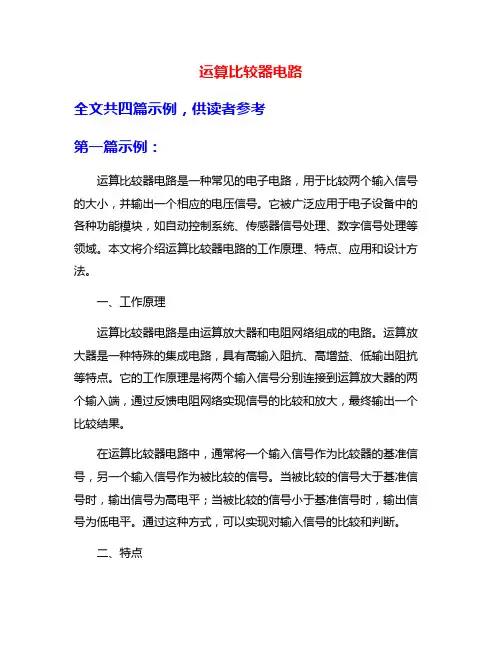 运算比较器电路

全文共四篇示例，供读者参考

第一篇示例：

运算比较器电路是一种常见的电子电路，用于比较两个输入信号的大小，并输出一个相应的电压信号。它被广泛应用于电子设备中的各种功能模块，如自动控制系统、传感器信号处理、数字信号处理等领域。本文将介绍运算比较器电路的工作原理、特点、应用和设计方法。

一、工作原理

运算比较器电路是由运算放大器和电阻网络组成的电路。运算放大器是一种特殊的集成电路，具有高输入阻抗、高增益、低输出阻抗等特点。它的工作原理是将两个输入信号分别连接到运算放大器的两个输入端，通过反馈电阻网络实现信号的比较和放大，最终输出一个比较结果。

在运算比较器电路中，通常将一个输入信号作为比较器的基准信号，另一个输入信号作为被比较的信号。当被比较的信号大于基准信号时，输出信号为高电平；当被比较的信号小于基准信号时，输出信号为低电平。通过这种方式，可以实现对输入信号的比较和判断。

二、特点